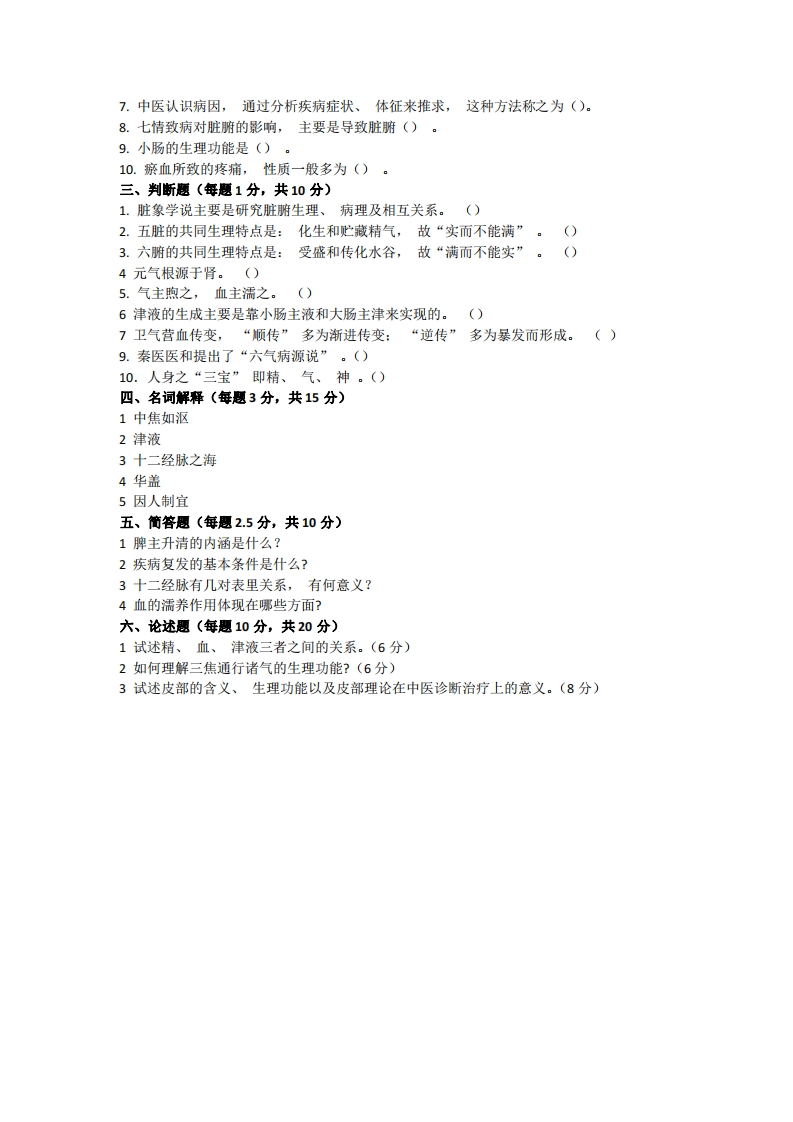 7. 中医认识病因， 通过分析疾病症状、 体征来推求， 这种方法称之为（）。
8. 七情致病对脏腑的影响， 主要是导致脏腑（） 。
9. 小肠的生理功能是（） 。
10. 瘀血所致的疼痛， 性质一般多为（） 。
三、判断题（每题 1 分，共 10 分）
1. 脏象学说主要是研究脏腑生理、 病理及相互关系。 （）
2. 五脏的共同生理特点是： 化生和贮藏精气， 故“实而不能满” 。 （）
3. 六腑的共同生理特点是： 受盛和传化水谷， 故“满而不能实” 。 （）
4 元气根源于肾。 （）
5. 气主煦之， 血主濡之。 （）
6 津液的生成主要是靠小肠主液和大肠主津来实现的。 （）
7 卫气营血传变， “顺传” 多为渐进传变； “逆传” 多为暴发而形成。 （ ）
9. 秦医医和提出了“六气病源说” 。（）
10．人身之“三宝” 即精、 气、 神 。（）
四、名词解释（每题 3 分，共 15 分）
1 中焦如沤
2 津液
3 十二经脉之海
4 华盖
5 因人制宜
五、简答题（每题 2.5 分，共 10 分）
1 脾主升清的内涵是什么？
2 疾病复发的基本条件是什么?
3 十二经脉有几对表里关系， 有何意义？
4 血的濡养作用体现在哪些方面?
六、论述题（每题 10 分，共 20 分）
1 试述精、 血、 津液三者之间的关系。（6 分）
2 如何理解三焦通行诸气的生理功能?（6 分）
3 试述皮部的含义、 生理功能以及皮部理论在中医诊断治疗上的意义。（8 分）